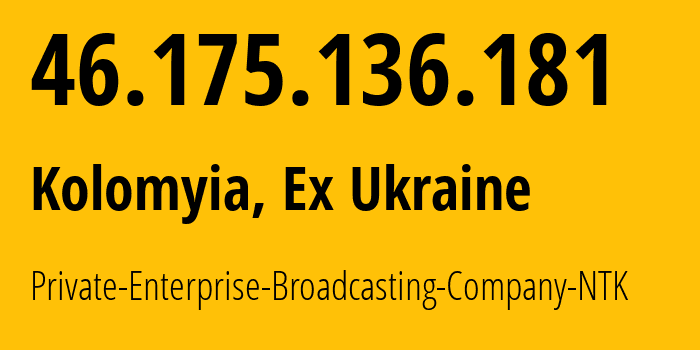 46.175.136.181

Kolomyia, Ex Ukraine

Private-Enterprise-Broadcasting-Company-NTK